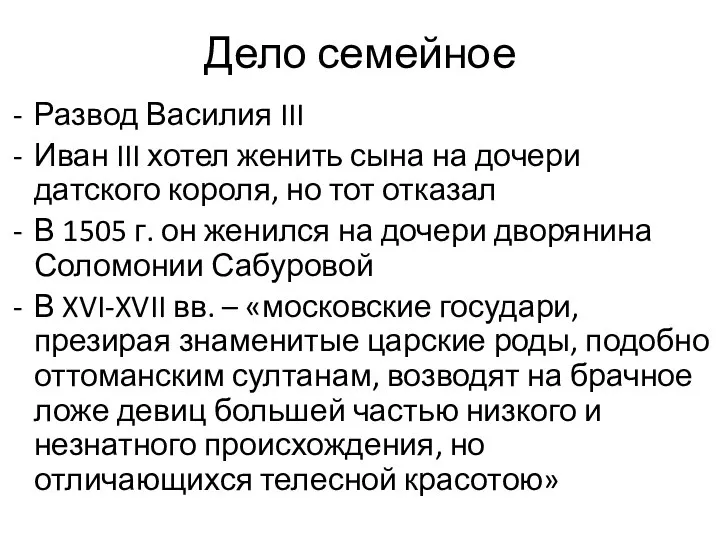 Дело семейное

- Развод Василия III
- Иван III хотел женить сына на дочери датского короля, но тот отказал
- В 1505 г. он женился на дочери дворянина Соломонии Сабуровой
- В XVI-XVII вв. – «московские государи, презирая знаменитые царские роды, подобно оттоманским султанам, возводят на брачное ложе девиц большей частью низкого и незнатного происхождения, но отличающихся телесной красотою»